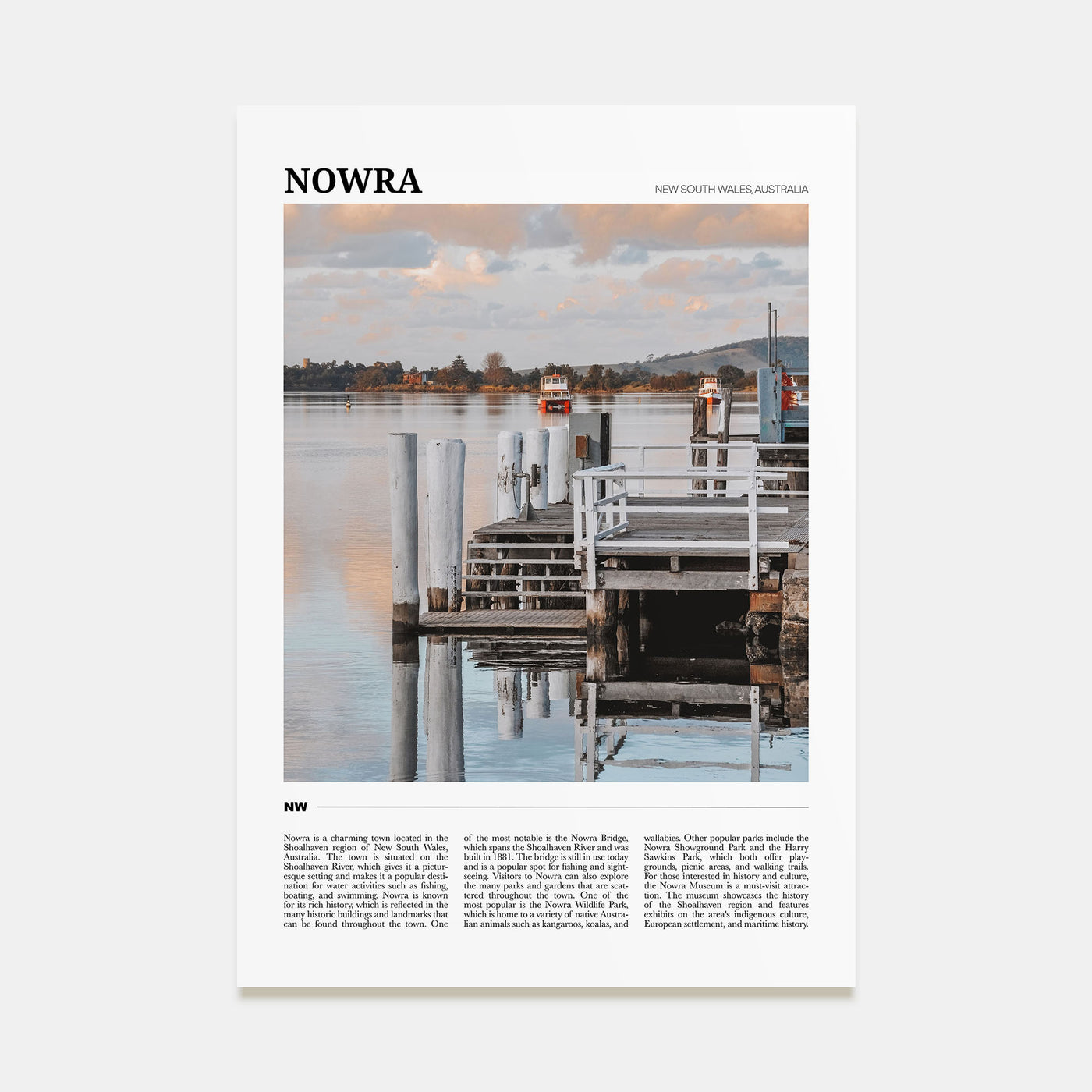 NOWRA

NEW SOUTH WALES, AUSTRALIA

NW

Nowra is a charming town located in the Shoalhaven region of New South Wales, Australia. The town is situated on the Shoalhaven River, which gives it a picturesque setting and makes it a popular destination for water activities such as fishing, boating, and swimming. Nowra is known for its rich history, which is reflected in the many historic buildings and landmarks that can be found throughout the town. One

of the most notable is the Nowra Bridge, which spans the Shoalhaven River and was built in 1881. The bridge is still in use today and is a popular spot for fishing and sightseeing. Visitors to Nowra can also explore the many parks and gardens that are scattered throughout the town. One of the most popular is the Nowra Wildlife Park, which is home to a variety of native Australian animals such as kangaroos, koalas, and

wallabies. Other popular parks include the Nowra Showground Park and the Harry Sawkins Park, which both offer playgrounds, picnic areas, and walking trails. For those interested in history and culture, the Nowra Museum is a must-visit attraction. The museum showcases the history of the Shoalhaven region and features exhibits on the area's indigenous culture, European settlement, and maritime history.